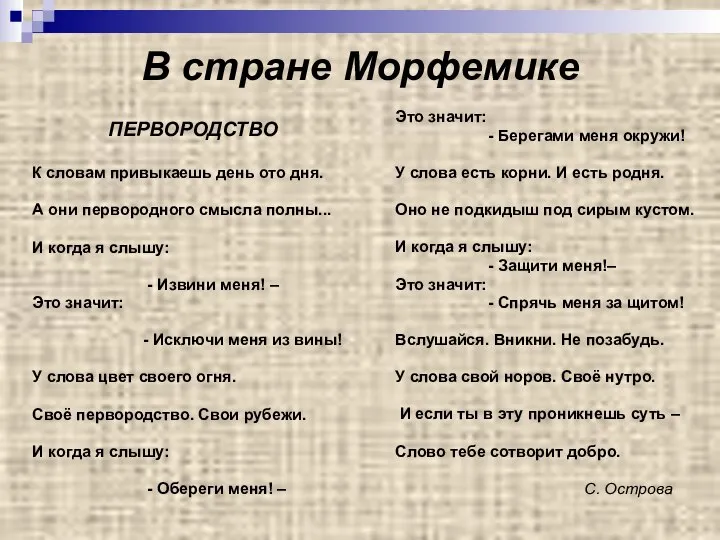 В стране Морфемике

ПЕРВОРОДСТВО

К словам привыкаешь день ото дня.

А они первородного смысла полны...

И когда я слышу:

- Извини меня! –

Это значит:

- Исключи меня из вины!

У слова цвет своего огня.

Своё первородство. Свои рубежи.

И когда я слышу:

- Обереги меня! –

Это значит:

- Берегами меня окружи!

У слова есть корни. И есть родня.

Оно не подкидыш под сирым кустом.

И когда я слышу:

- Защити меня!–

Это значит:

- Спрячь меня за щитом!

Вслушайся. Вникни. Не позабудь.

У слова свой норов. Своё нутро.

И если ты в эту проникнешь суть –

Слово тебе сотворит добро.

С. Острова